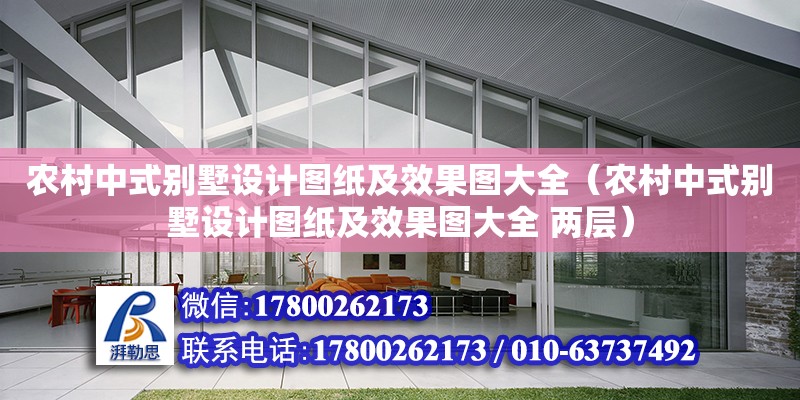 农村中式别墅设计图纸及效果图大全（农村中式别墅设计图纸及效果图大全 两层）

湃勒思

微信:17800262173

联系电话:17800262173 / 010-63737492